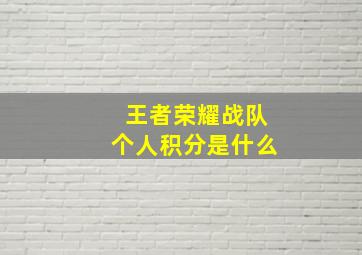 王者荣耀战队
个人积分是什么